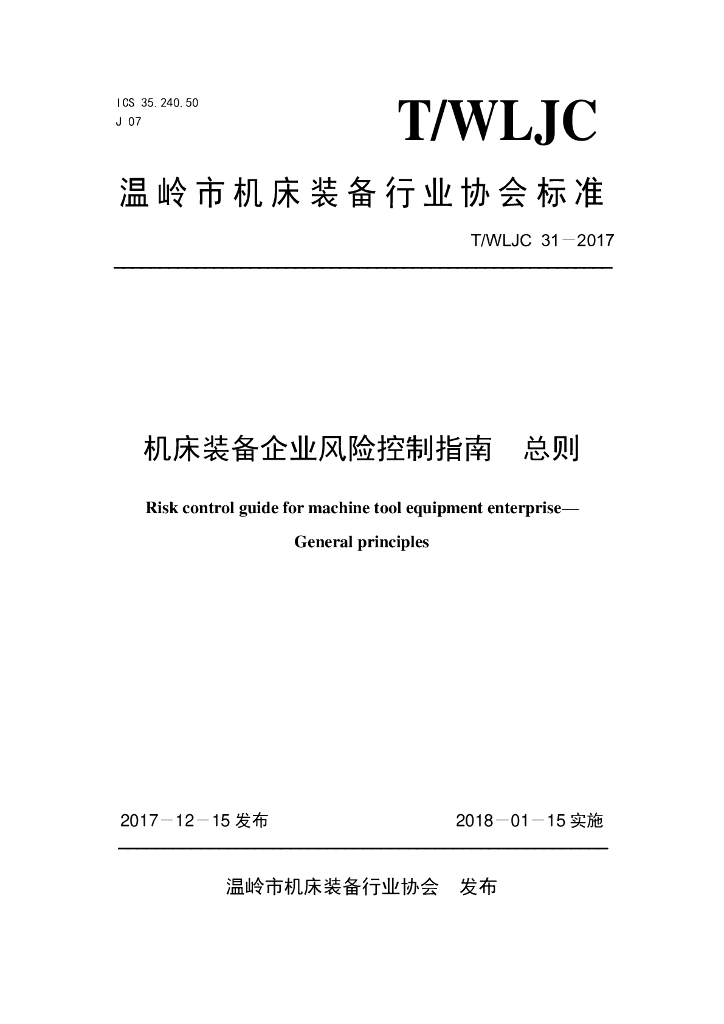 ICS 35.240.50
J 07

T/WLJC

温岭市机床装备行业协会标准

T/WLJC 31－2017

机床装备企业风险控制指南　总则

Risk control guide for machine tool equipment enterprise—

General principles

2017－12－15 发布

2018－01－15 实施

温岭市机床装备行业协会　发布